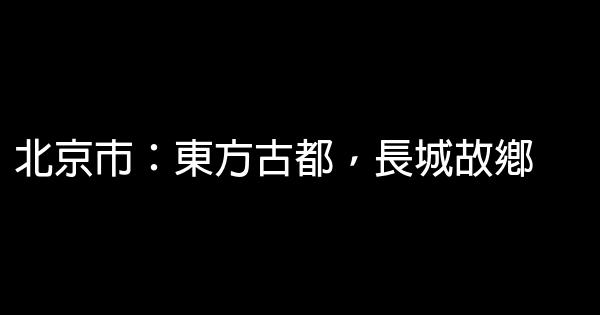 北京市：東方古都，長城故鄉